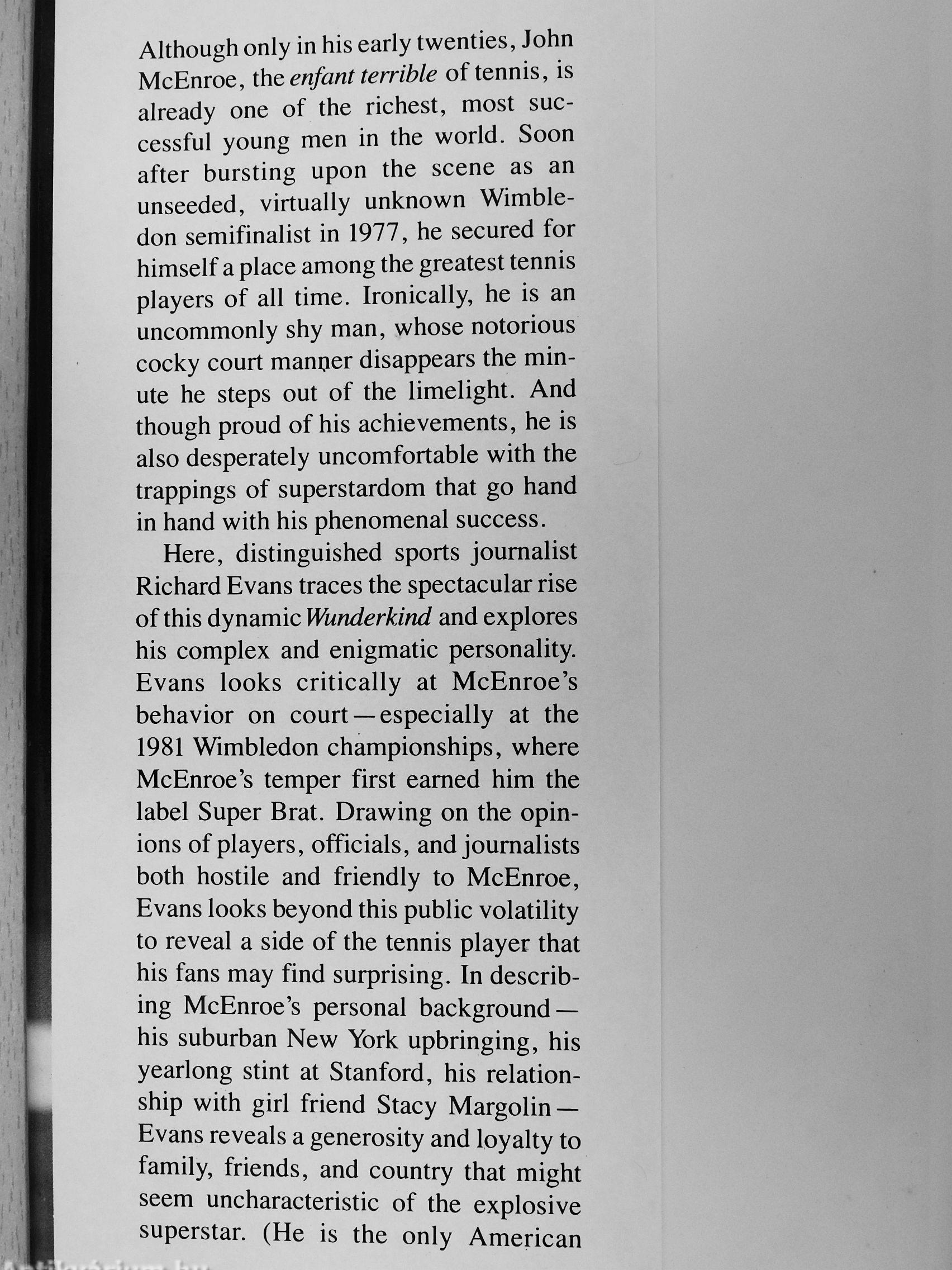 Although only in his early twenties, John McEnroe, the enfant terrible of tennis, is already one of the richest, most successful young men in the world. Soon after bursting upon the scene as an unseeded, virtually unknown Wimbledon semifinalist in 1977, he secured for himself a place among the greatest tennis players of all time. Ironically, he is an uncommonly shy man, whose notorious cocky court manner disappears the minute he steps out of the limelight. And though proud of his achievements, he is also desperately uncomfortable with the trappings of superstardom that go hand in hand with his phenomenal success.

Here, distinguished sports journalist Richard Evans traces the spectacular rise of this dynamic Wunderkind and explores his complex and enigmatic personality. Evans looks critically at McEnroe's behavior on court—especially at the 1981 Wimbledon championships, where McEnroe's temper first earned him the label Super Brat. Drawing on the opinions of players, officials, and journalists both hostile and friendly to McEnroe, Evans looks beyond this public volatility to reveal a side of the tennis player that his fans may find surprising. In describing McEnroe's personal background—his suburban New York upbringing, his yearlong stint at Stanford, his relationship with girl friend Stacy Margolin—Evans reveals a generosity and loyalty to family, friends, and country that might seem uncharacteristic of the explosive superstar. (He is the only American

Antikvarium.hu